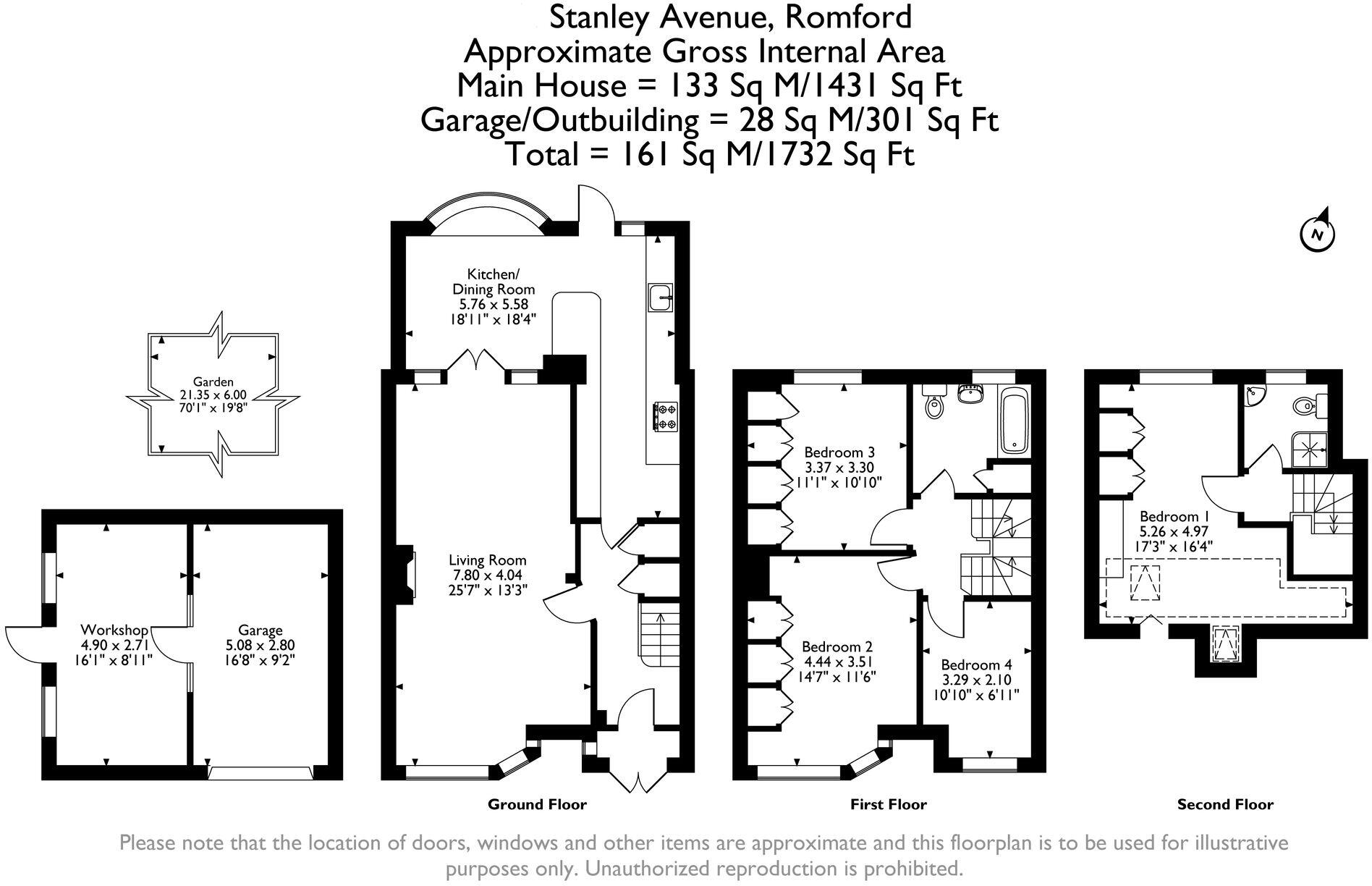 Stanley Avenue, Romford
Approximate Gross Internal Area
Main House = 133 Sq M/1431 Sq Ft
Garage/Outbuilding = 28 Sq M/301 Sq Ft
Total = 161 Sq M/1732 Sq Ft

N

Garden
21.35 x 6.00
70'1" x 19'8"

Workshop
4.90 x 2.71
16'1" x 8'11"

Garage
5.08 x 2.80
16'8" x 9'2"

Kitchen/
Dining Room
5.76 x 5.58
18'11" x 18'4"

Living Room
7.80 x 4.04
25'7" x 13'3"

Ground Floor

Bedroom 3
3.37 x 3.30
11'1" x 10'10"

Bedroom 2
4.44 x 3.51
14'7" x 11'6"

Bedroom 4
3.29 x 2.10
10'10" x 6'11"

First Floor

Bedroom 1
5.26 x 4.97
17'3" x 16'4"

Second Floor

Please note that the location of doors, windows and other items are approximate and this floorplan is to be used for illustrative purposes only. Unauthorized reproduction is prohibited.